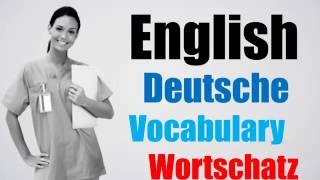 English
Deutsche
Vocabulary
Wortschatz